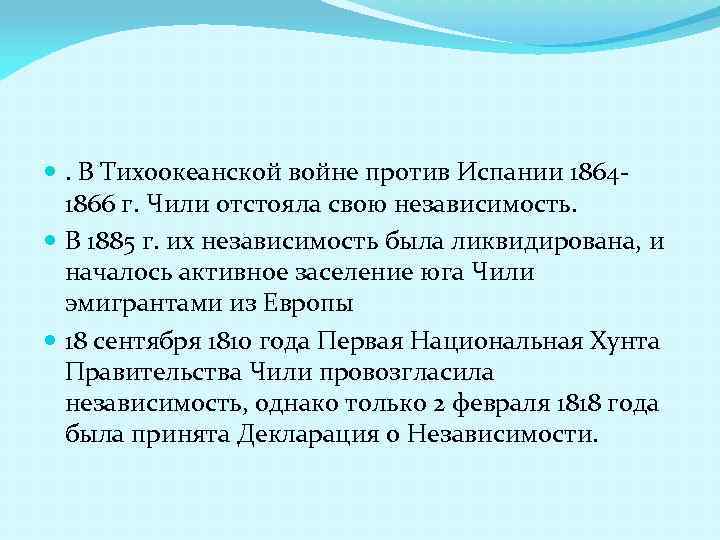 . В Тихоокеанской войне против Испании 1864-1866 г. Чили отстояла свою независимость.

В 1885 г. их независимость была ликвидирована, и началось активное заселение юга Чили эмигрантами из Европы

18 сентября 1810 года Первая Национальная Хунта Правительства Чили провозгласила независимость, однако только 2 февраля 1818 года была принята Декларация о Независимости.